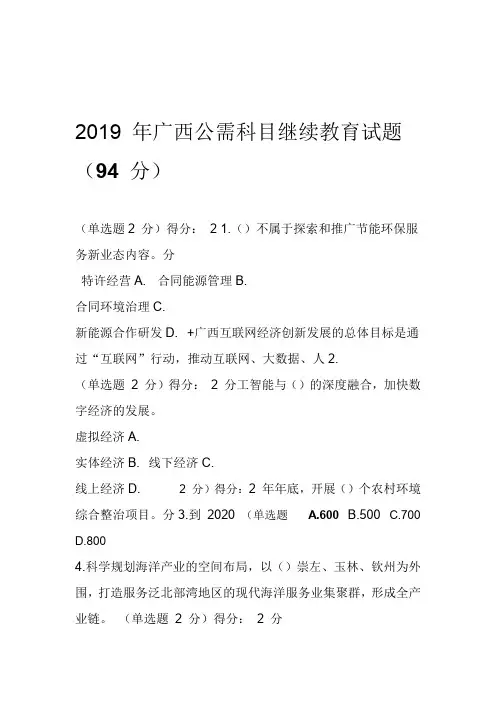 2019 年广西公需科目继续教育试题（94 分）

（单选题 2 分）得分： 2 1.（）不属于探索和推广节能环保服务新业态内容。分

特许经营 A. 合同能源管理 B.

合同环境治理 C.

新能源合作研发 D. +广西互联网经济创新发展的总体目标是通过“互联网”行动，推动互联网、大数据、人 2.

（单选题 2 分）得分： 2 分工智能与（）的深度融合，加快数字经济的发展。

虚拟经济 A.

实体经济 B. 线下经济 C.

线上经济 D. 2 分）得分：2 年年底，开展（）个农村环境综合整治项目。分 3.到 2020 （单选题 A.600 B.500 C.700 D.800

4.科学规划海洋产业的空间布局，以（）崇左、玉林、钦州为外围，打造服务泛北部湾地区的现代海洋服务业集聚群，形成全产业链。 （单选题 2 分）得分： 2 分